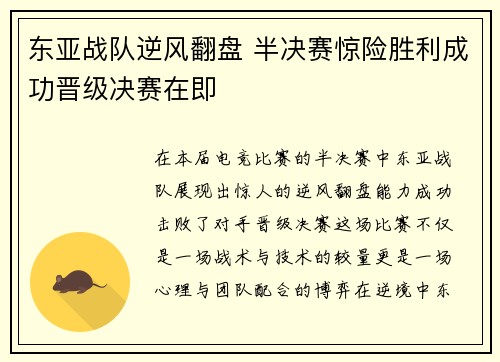 东亚战队逆风翻盘 半决赛惊险胜利成功晋级决赛在即

在本届电竞比赛的半决赛中东亚战队展现出惊人的逆风翻盘能力成功击败了对手晋级决赛这场比赛不仅是一场战术与技术的较量更是一场心理与团队配合的博弈在逆境中东